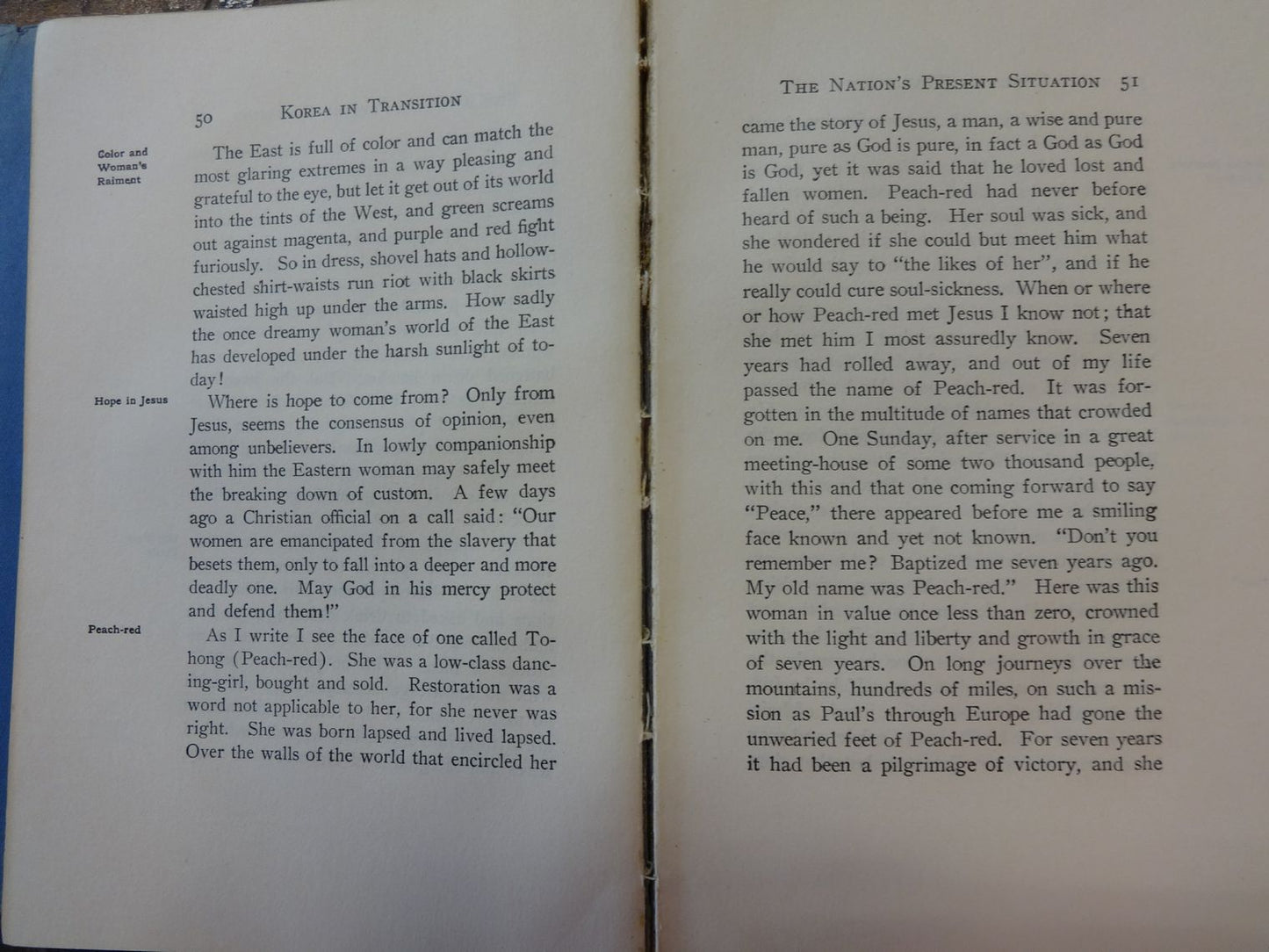 50 KOREA IN TRANSITION

Color and Woman's Raiment

The East is full of color and can match the most glaring extremes in a way pleasing and grateful to the eye, but let it get out of its world into the tints of the West, and green screams out against magenta, and purple and red fight furiously. So in dress, shovel hats and hollow-chested shirt-waists run riot with black skirts waisted high up under the arms. How sadly the once dreamy woman's world of the East has developed under the harsh sunlight of to-day!

Hope in Jesus

Where is hope to come from? Only from Jesus, seems the consensus of opinion, even among unbelievers. In lowly companionship with him the Eastern woman may safely meet the breaking down of custom. A few days ago a Christian official on a call said: "Our women are emancipated from the slavery that besets them, only to fall into a deeper and more deadly one. May God in his mercy protect and defend them!"

Peach-red

As I write I see the face of one called To-hong (Peach-red). She was a low-class dancing-girl, bought and sold. Restoration was a word not applicable to her, for she never was right. She was born lapsed and lived lapsed. Over the walls of the world that encircled her

THE NATION'S PRESENT SITUATION 51

came the story of Jesus, a man, a wise and pure man, pure as God is pure, in fact a God as God is God, yet it was said that he loved lost and fallen women. Peach-red had never before heard of such a being. Her soul was sick, and she wondered if she could but meet him what he would say to "the likes of her", and if he really could cure soul-sickness. When or where or how Peach-red met Jesus I know not; that she met him I most assuredly know. Seven years had rolled away, and out of my life passed the name of Peach-red. It was forgotten in the multitude of names that crowded on me. One Sunday, after service in a great meeting-house of some two thousand people, with this and that one coming forward to say "Peace," there appeared before me a smiling face known and yet not known. "Don't you remember me? Baptized me seven years ago. My old name was Peach-red." Here was this woman in value once less than zero, crowned with the light and liberty and growth in grace of seven years. On long journeys over the mountains, hundreds of miles, on such a mission as Paul's through Europe had gone the unwearied feet of Peach-red. For seven years it had been a pilgrimage of victory, and she